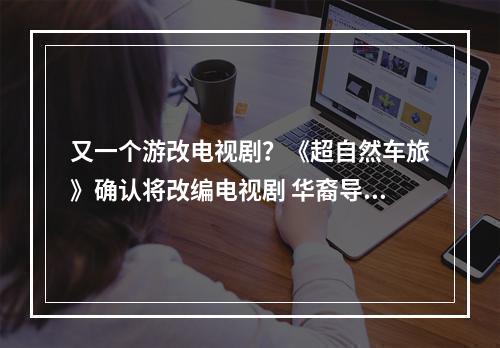 又一个游改电视剧？《超自然车旅》确认将改编电视剧 华裔导…